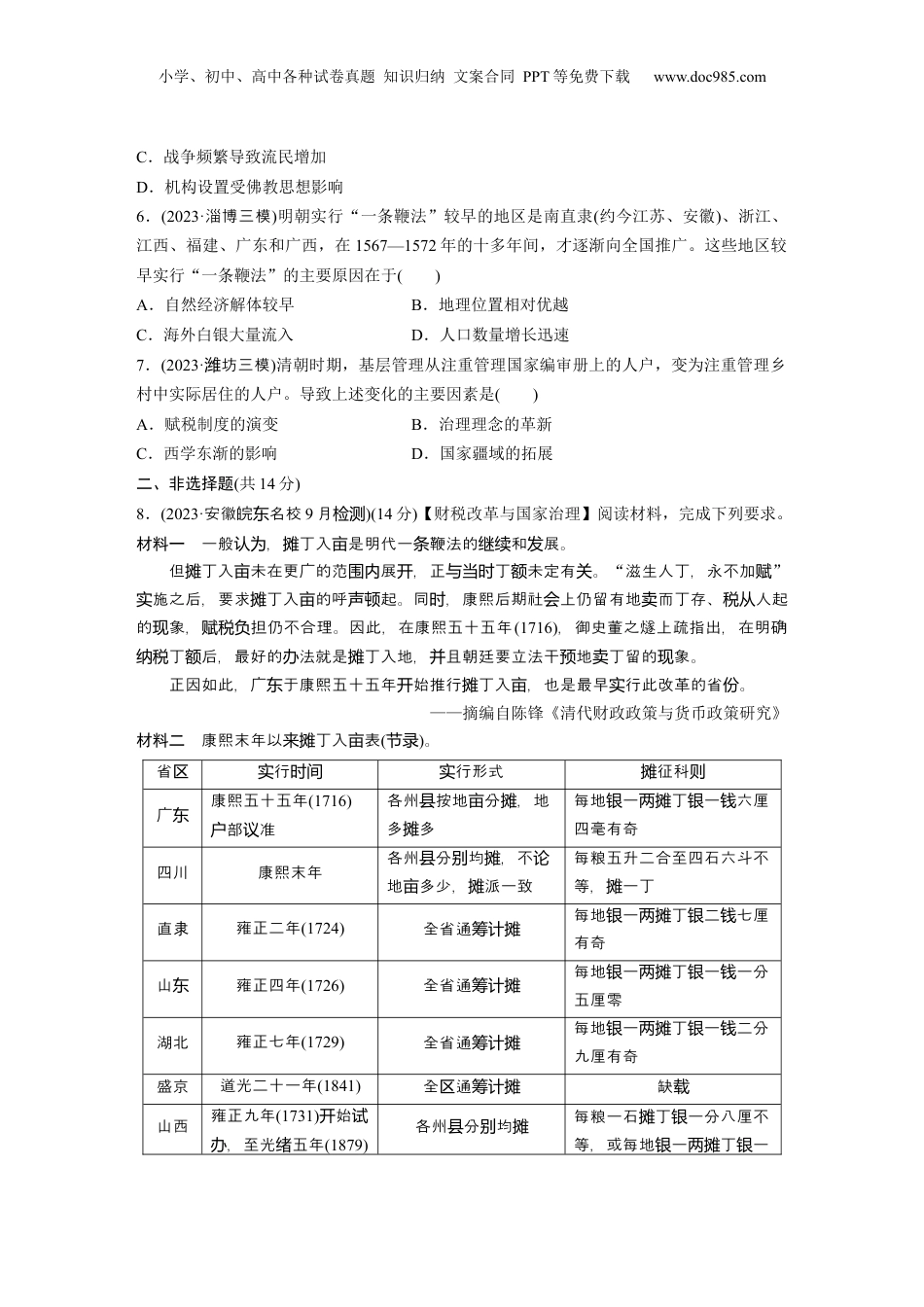 小学、初中、高中各种试卷真题 知识归纳 文案合同 PPT等免费下载 www.doc985.com

C．战争频繁导致流民增加

D．机构设置受佛教思想影响

6．(2023·淄博三模)明朝实行“一条鞭法”较早的地区是南直隶(约今江苏、安徽)、浙江、江西、福建、广东和广西，在1567—1572年的十多年间，才逐渐向全国推广。这些地区较早实行“一条鞭法”的主要原因在于(　　)

A．自然经济解体较早　　B．地理位置相对优越

C．海外白银大量流入　　D．人口数量增长迅速

7．(2023·潍坊三模)清朝时期，基层管理从注重管理国家编审册上的人户，变为注重管理乡村中实际居住的人户。导致上述变化的主要因素是(　　)

A．赋税制度的演变　　B．治理理念的革新

C．西学东渐的影响　　D．国家疆域的拓展

二、非选择题(共14分)

8．(2023·安徽皖东名校9月检测)(14分)【财税改革与国家治理】阅读材料，完成下列要求。

材料一　一般认为，摊丁入亩是明代一条鞭法的继续和发展。

但摊丁入亩未在更广的范围内展开，正与当时丁额未定有关。“滋生人丁，永不加赋”实施之后，要求摊丁入亩的呼声顿起。同时，康熙后期社会上仍留有地卖而丁存、税从人起的现象，赋税负担仍不合理。因此，在康熙五十五年(1716)，御史董之燧上疏指出，在明确纳税丁额后，最好的办法就是摊丁入地，并且朝廷要立法干预地卖丁留的现象。

正因如此，广东于康熙五十五年开始推行摊丁入亩，也是最早实行此改革的省份。

——摘编自陈锋《清代财政政策与货币政策研究》

材料二　康熙末年以来摊丁入亩表(节录)。

| 省区 | 实行时间 | 实行形式 | 摊征科则 |
|---|---|---|---|
| 广东 | 康熙五十五年(1716)户部议准 | 各州县按地亩分摊，地多摊多 | 每地银一两摊丁银一钱六厘四毫有奇 |
| 四川 | 康熙末年 | 各州县分别均摊，不论地亩多少，摊派一致 | 每粮五升二合至四石六斗不等，摊一丁 |
| 直隶 | 雍正二年(1724) | 全省通筹计摊 | 每地银一两摊丁银二钱七厘有奇 |
| 山东 | 雍正四年(1726) | 全省通筹计摊 | 每地银一两摊丁银一钱一分五厘零 |
| 湖北 | 雍正七年(1729) | 全省通筹计摊 | 每地银一两摊丁银一钱二分九厘有奇 |
| 盛京 | 道光二十一年(1841) | 全区通筹计摊 | 缺载 |
| 山西 | 雍正九年(1731)开始试办，至光绪五年(1879) | 各州县分别均摊 | 每粮一石摊丁银一分八厘不等，或每地银一两摊丁银一 |